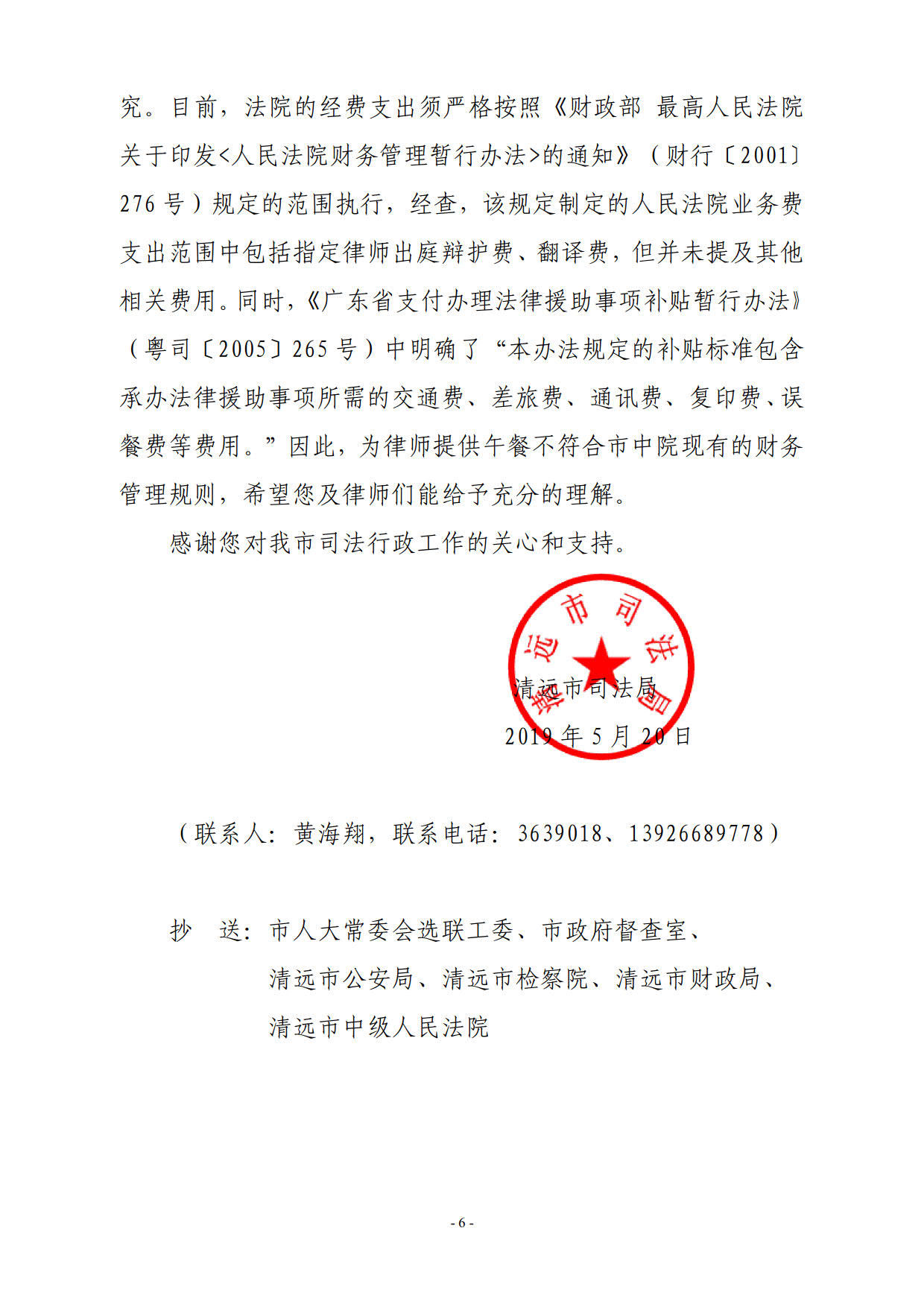 究。目前，法院的经费支出须严格按照《财政部 最高人民法院关于印发<人民法院财务管理暂行办法>的通知》（财行〔2001〕276号）规定的范围执行，经查，该规定制定的人民法院业务费支出范围中包括指定律师出庭辩护费、翻译费，但并未提及其他相关费用。同时，《广东省支付办理法律援助事项补贴暂行办法》（粤司〔2005〕265号）中明确了“本办法规定的补贴标准包含承办法律援助事项所需的交通费、差旅费、通讯费、复印费、误餐费等费用。”因此，为律师提供午餐不符合市中院现有的财务管理规则，希望您及律师们能给予充分的理解。

感谢您对我市司法行政工作的关心和支持。

清远市司法局

清远市司法局
2019年5月20日

（联系人：黄海翔，联系电话：3639018、13926689778）

抄 送：市人大常委会选联工委、市政府督查室、清远市公安局、清远市检察院、清远市财政局、清远市中级人民法院

- 6 -